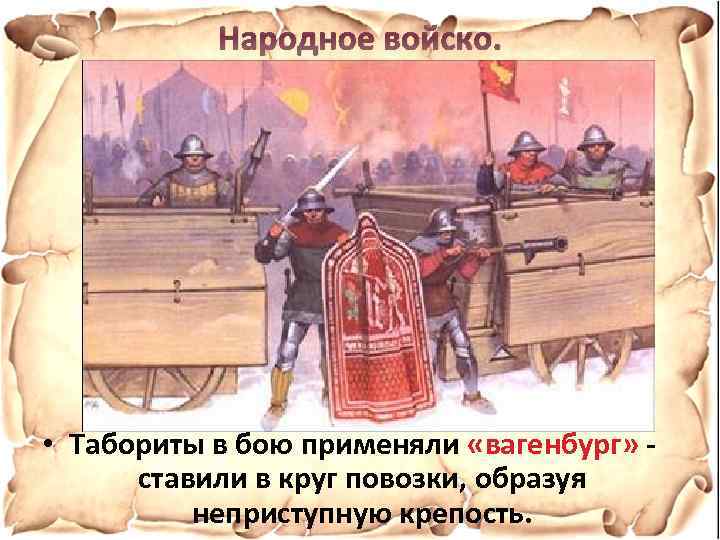 Народное войско.

• Табориты в бою применяли «вагенбург» - ставили в круг повозки, образуя неприступную крепость.